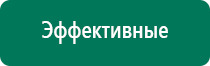 Эффективные